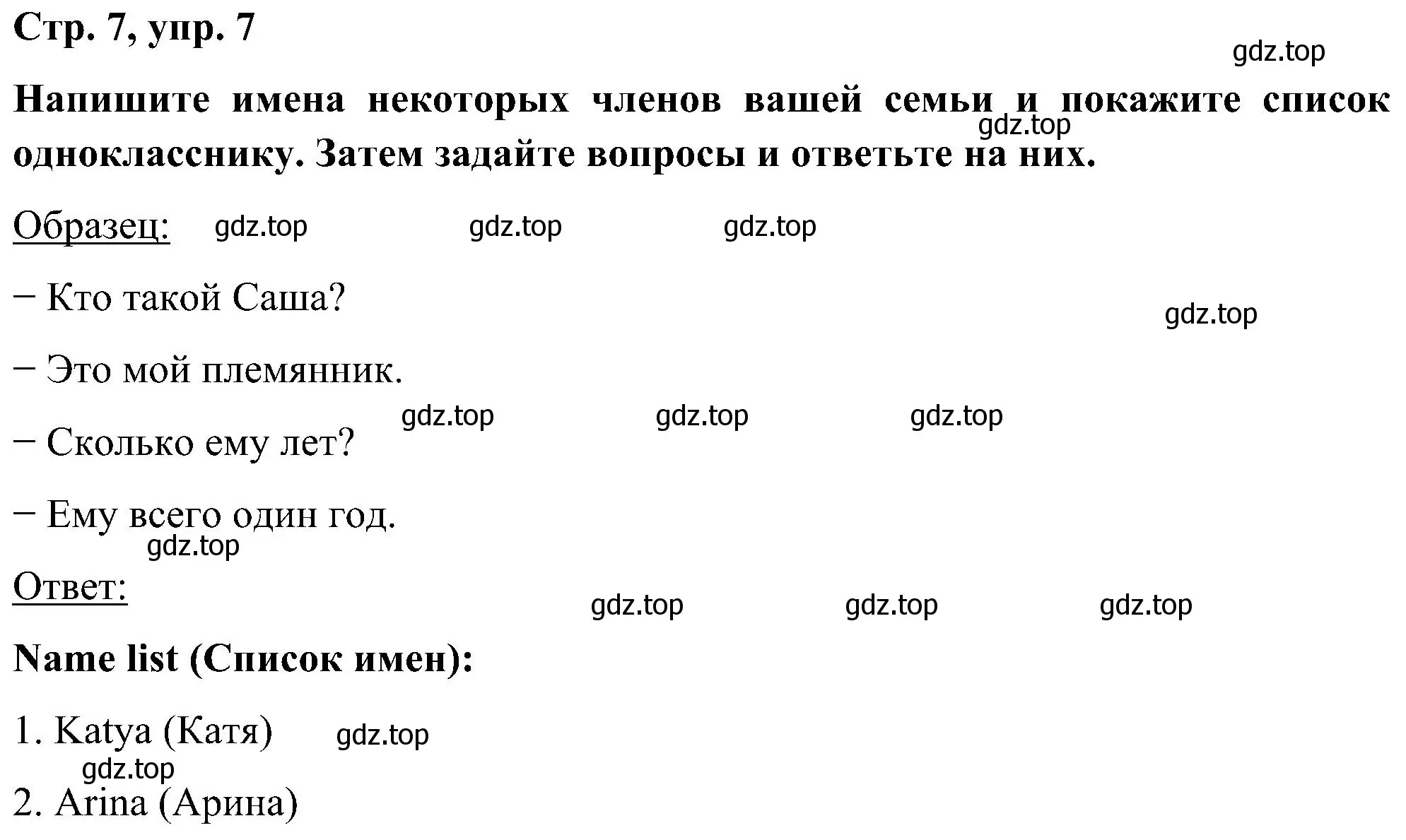 Стр. 7, упр. 7

gdz.top

Напишите имена некоторых членов вашей семьи и покажите список однокласснику. Затем задайте вопросы и ответьте на них.

gdz.top

Образец: gdz.top gdz.top gdz.top

– Кто такой Саша?

gdz.top

– Это мой племянник.

gdz.top gdz.top gdz.top

– Сколько ему лет?

– Ему всего один год.

gdz.top

Ответ:

gdz.top gdz.top gdz.top

Name list (Список имен):

1. Katya (Катя) gdz.top

gdz.top

2. Arina (Арина)